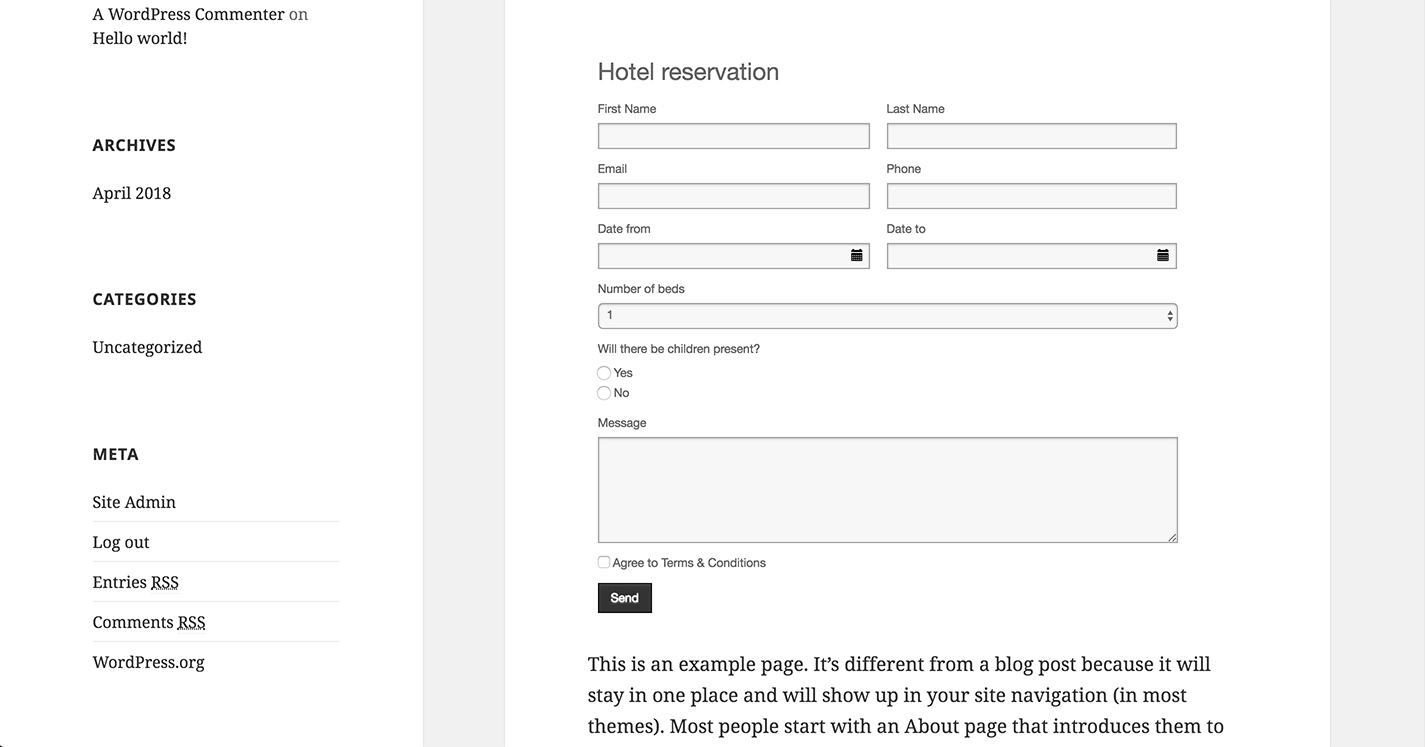 A WordPress Commenter on Hello world!

ARCHIVES

April 2018

CATEGORIES

Uncategorized

META

Site Admin

Log out

Entries RSS

Comments RSS

WordPress.org

Hotel reservation

First Name

Last Name

Email

Phone

Date from

Date to

Number of beds

1

Will there be children present?

Yes

No

Message

Agree to Terms & Conditions

Send

This is an example page. It's different from a blog post because it will stay in one place and will show up in your site navigation (in most themes). Most people start with an About page that introduces them to